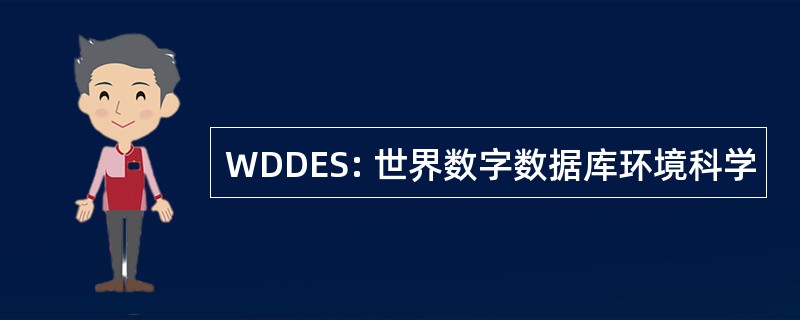 WDDES: 世界数字数据库环境科学